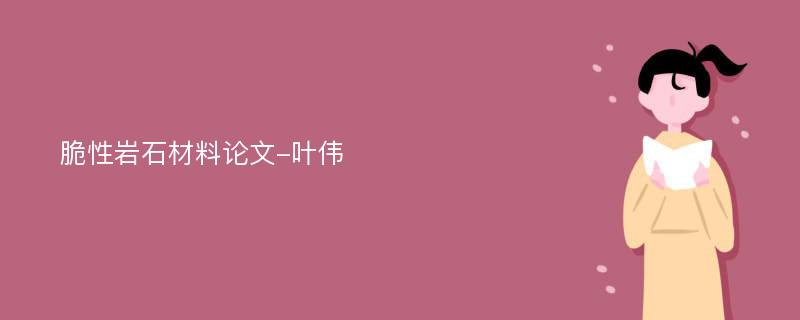 脆性岩石材料论文-叶伟